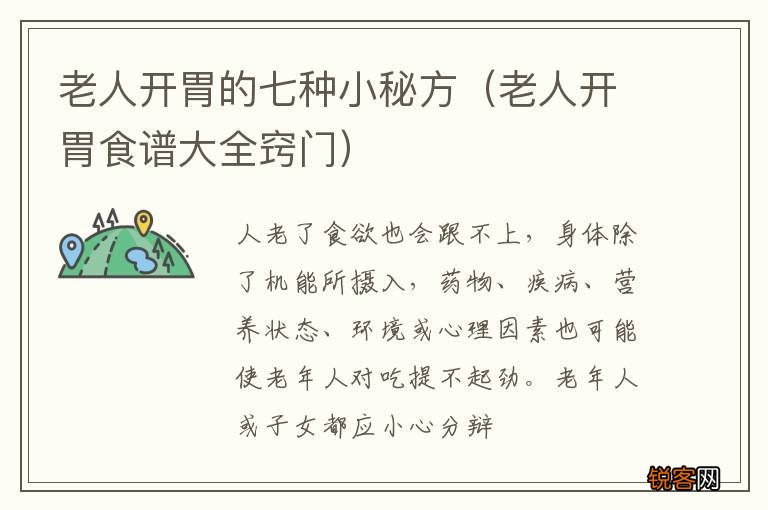 老人开胃的七种小秘方（老人开胃食谱大全窍门）

人老了食欲也会跟不上，身体除了机能所摄入，药物、疾病、营养状态、环境或心理因素也可能使老年人对吃提不起劲。老年人或子女都应小心分辩

锐客网